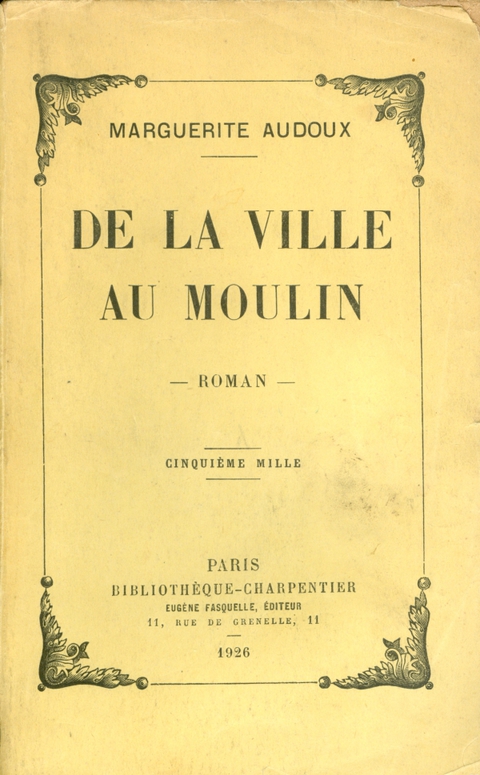 MARGUERITE AUDOUX

DE LA VILLE AU MOULIN

— ROMAN —

CINQUIÈME MILLE

PARIS
BIBLIOTHÈQUE-CHARPENTIER
EUGÈNE FASQUELLE, ÉDITEUR
11, RUE DE GRENELLE, 11

1926